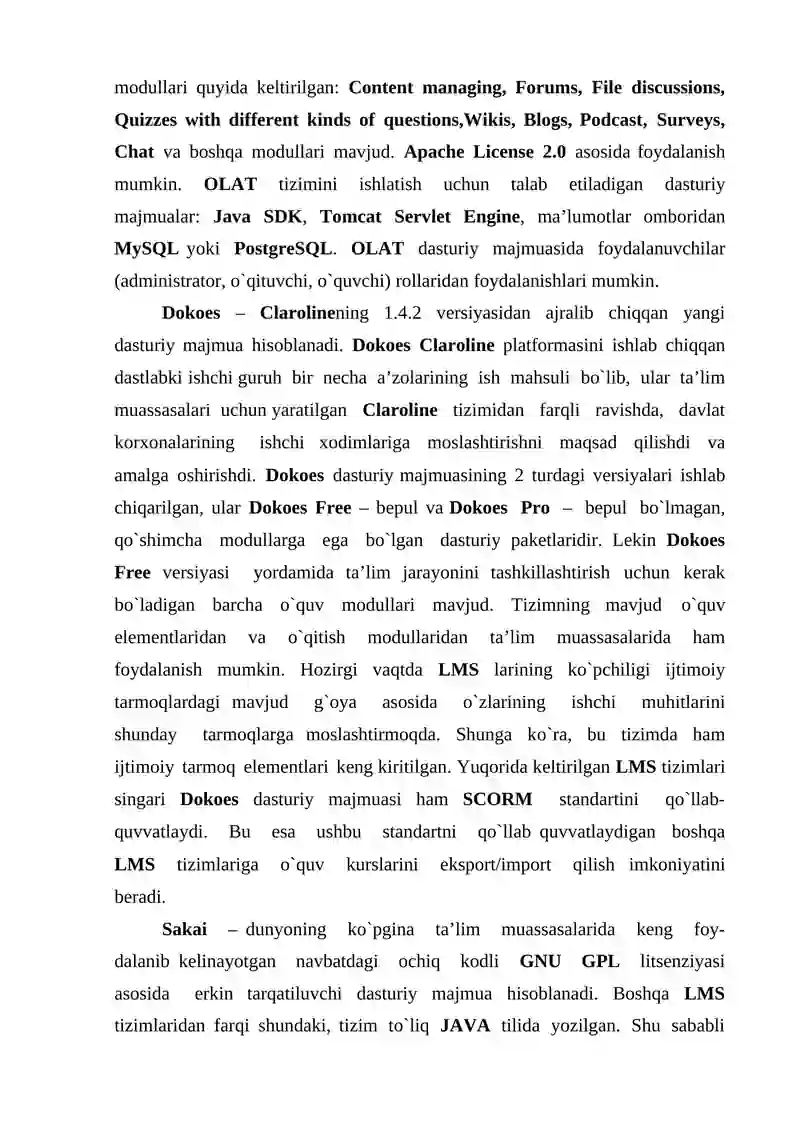 modullari quyida keltirilgan: Content managing, Forums, File discussions, Quizzes with different kinds of questions,Wikis, Blogs, Podcast, Surveys, Chat va boshqa modullari mavjud. Apache License 2.0 asosida foydalanish mumkin. OLAT tizimini ishlatish uchun talab etiladigan dasturiy majmualar: Java SDK, Tomcat Servlet Engine, ma’lumotlar omboridan MySQL yoki PostgreSQL. OLAT dasturiy majmuasida foydalanuvchilar (administrator, o`qituvchi, o`quvchi) rollaridan foydalanishlari mumkin.

Dokoes – Clarolinening 1.4.2 versiyasidan ajralib chiqqan yangi dasturiy majmua hisoblanadi. Dokoes Claroline platformasini ishlab chiqqan dastlabki ishchi guruh bir necha a’zolarining ish mahsuli bo`lib, ular ta’lim muassasalari uchun yaratilgan Claroline tizimidan farqli ravishda, davlat korxonalarining ishchi xodimlariga moslashtirishni maqsad qilishdi va amalga oshirishdi. Dokoes dasturiy majmuasining 2 turdagi versiyalari ishlab chiqarilgan, ular Dokoes Free – bepul va Dokoes Pro – bepul bo`lmagan, qo`shimcha modullarga ega bo`lgan dasturiy paketlaridir. Lekin Dokoes Free versiyasi yordamida ta’lim jarayonini tashkillashtirish uchun kerak bo`ladigan barcha o`quv modullari mavjud. Tizimning mavjud o`quv elementlaridan va o`qitish modullaridan ta’lim muassasalarida ham foydalanish mumkin. Hozirgi vaqtda LMS larining ko`pchiligi ijtimoiy tarmoqlardagi mavjud g`oya asosida o`zlarining ishchi muhitlarini shunday tarmoqlarga moslashtirmoqda. Shunga ko`ra, bu tizimda ham ijtimoiy tarmoq elementlari keng kiritilgan. Yuqorida keltirilgan LMS tizimlari singari Dokoes dasturiy majmuasi ham SCORM standartini qo`llab-quvvatlaydi. Bu esa ushbu standartni qo`llab quvvatlaydigan boshqa LMS tizimlariga o`quv kurslarini eksport/import qilish imkoniyatini beradi.

Sakai – dunyoning ko`pgina ta’lim muassasalarida keng foydalanib kelinayotgan navbatdagi ochiq kodli GNU GPL litsenziyasi asosida erkin tarqatiluvchi dasturiy majmua hisoblanadi. Boshqa LMS tizimlaridan farqi shundaki, tizim to`liq JAVA tilida yozilgan. Shu sababli